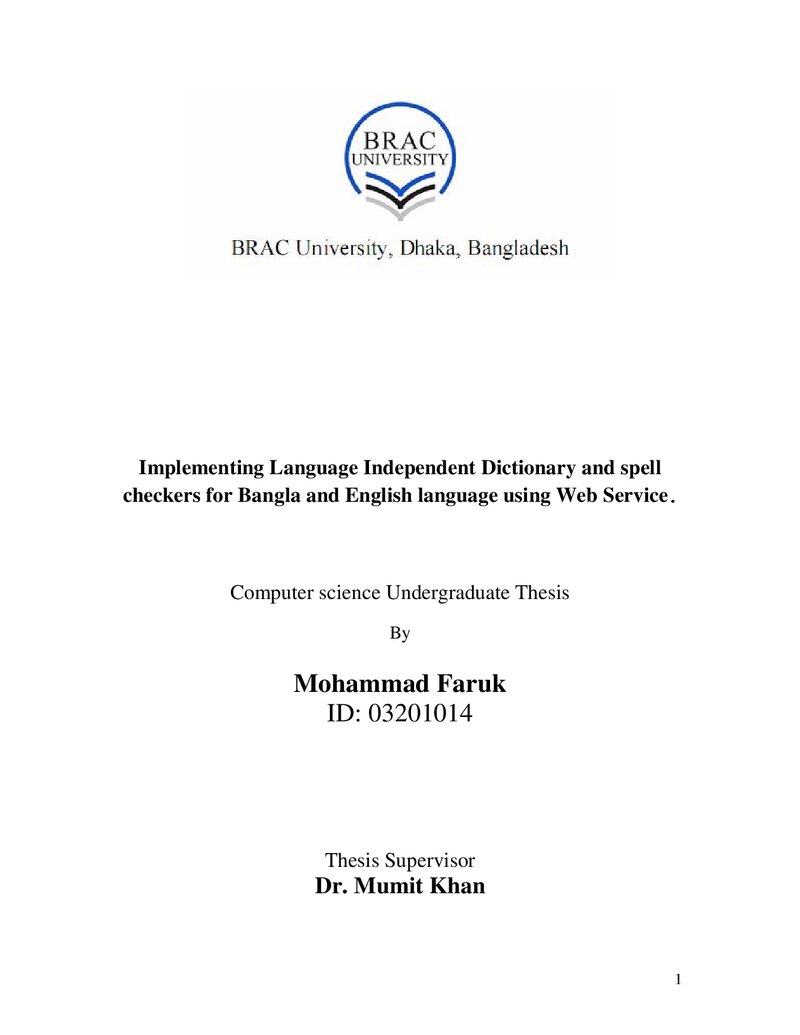 BRAC
UNIVERSITY

BRAC University, Dhaka, Bangladesh

Implementing Language Independent Dictionary and spell checkers for Bangla and English language using Web Service.

Computer science Undergraduate Thesis

By

Mohammad Faruk
ID: 03201014

Thesis Supervisor
Dr. Mumit Khan

1